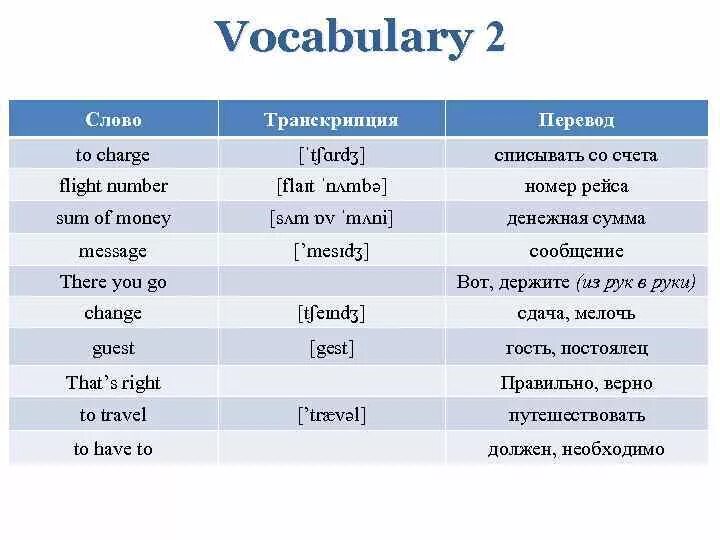 Vocabulary 2

| Слово | Транскрипция | Перевод |
|---|---|---|
| to charge | [ˈtʃɑrdʒ] | списывать со счета |
| flight number | [flaɪt ˈnʌmbə] | номер рейса |
| sum of money | [sʌm ɒv ˈmʌni] | денежная сумма |
| message | [’mesɪdʒ] | сообщение |
| There you go | | Вот, держите (из рук в руки) |
| change | [tʃeɪndʒ] | сдача, мелочь |
| guest | [gest] | гость, постоялец |
| That’s right | | Правильно, верно |
| to travel | [’trævəl] | путешествовать |
| to have to | | должен, необходимо |